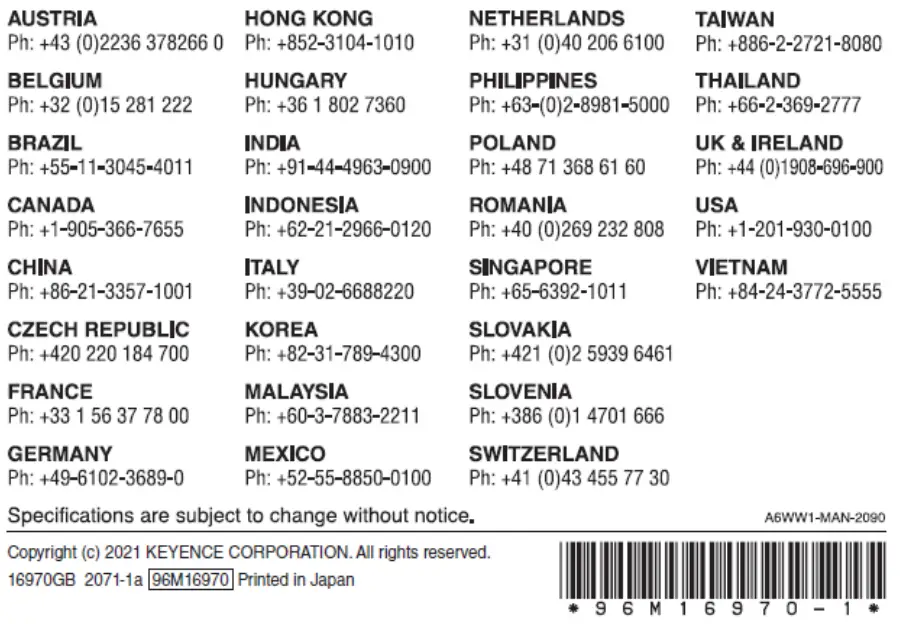 AUSTRIA
Ph: +43 (0)2236 378266 0

BELGIUM
Ph: +32 (0)15 281 222

BRAZIL
Ph: +55-11-3045-4011

CANADA
Ph: +1-905-366-7655

CHINA
Ph: +86-21-3357-1001

CZECH REPUBLIC
Ph: +420 220 184 700

FRANCE
Ph: +33 1 56 37 78 00

GERMANY
Ph: +49-6102-3689-0

HONG KONG
Ph: +852-3104-1010

HUNGARY
Ph: +36 1 802 7360

INDIA
Ph: +91-44-4963-0900

INDONESIA
Ph: +62-21-2966-0120

ITALY
Ph: +39-02-6688220

KOREA
Ph: +82-31-789-4300

MALAYSIA
Ph: +60-3-7883-2211

MEXICO
Ph: +52-55-8850-0100

NETHERLANDS
Ph: +31 (0)40 206 6100

PHILIPPINES
Ph: +63-(0)2-8981-5000

POLAND
Ph: +48 71 368 61 60

ROMANIA
Ph: +40 (0)269 232 808

SINGAPORE
Ph: +65-6392-1011

SLOVAKIA
Ph: +421 (0)2 5939 6461

SLOVENIA
Ph: +386 (0)1 4701 666

SWITZERLAND
Ph: +41 (0)43 455 77 30

TAIWAN
Ph: +886-2-2721-8080

THAILAND
Ph: +66-2-369-2777

UK & IRELAND
Ph: +44 (0)1908-696-900

USA
Ph: +1-201-930-0100

VIETNAM
Ph: +84-24-3772-5555

Specifications are subject to change without notice.

A6WW1-MAN-2090

Copyright (c) 2021 KEYENCE CORPORATION. All rights reserved.
16970GB 2071-1a 96M16970 Printed in Japan

* 9 6 M 1 6 9 7 0 - 1 *